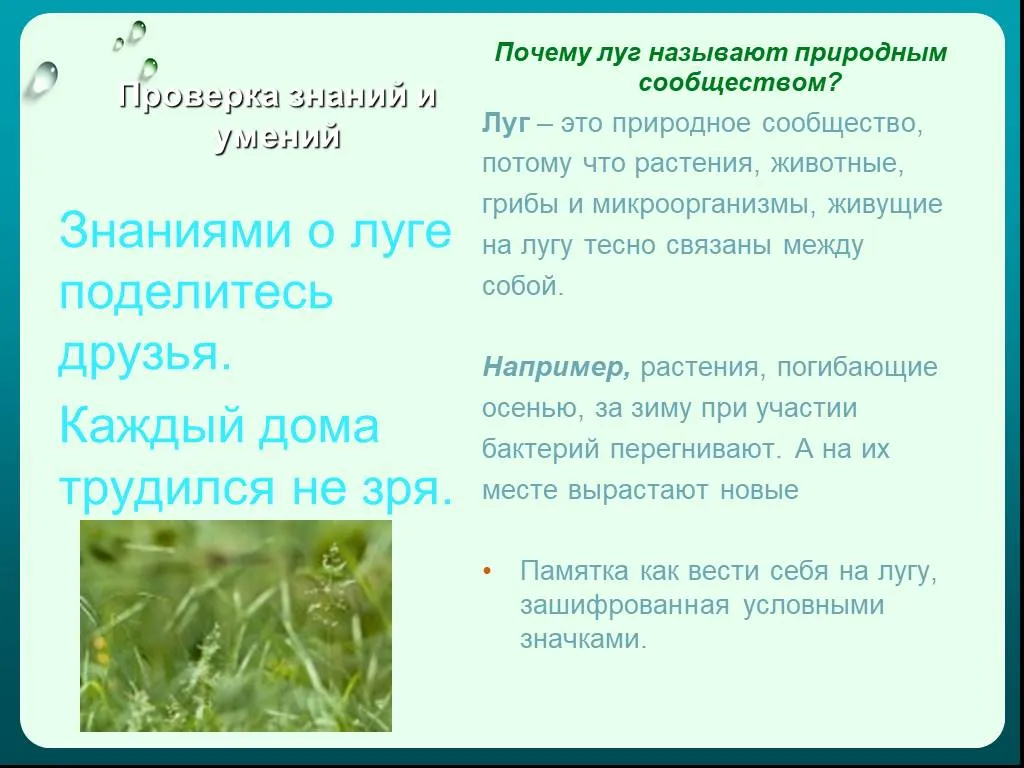 Проверка знаний и умений

Знаниями о луге поделитесь друзья.

Каждый дома трудился не зря.

Почему луг называют природным сообществом?

Луг – это природное сообщество, потому что растения, животные, грибы и микроорганизмы, живущие на лугу тесно связаны между собой.

Например, растения, погибающие осенью, за зиму при участии бактерий перегнивают. А на их месте вырастают новые

• Памятка как вести себя на лугу, зашифрованная условными значками.